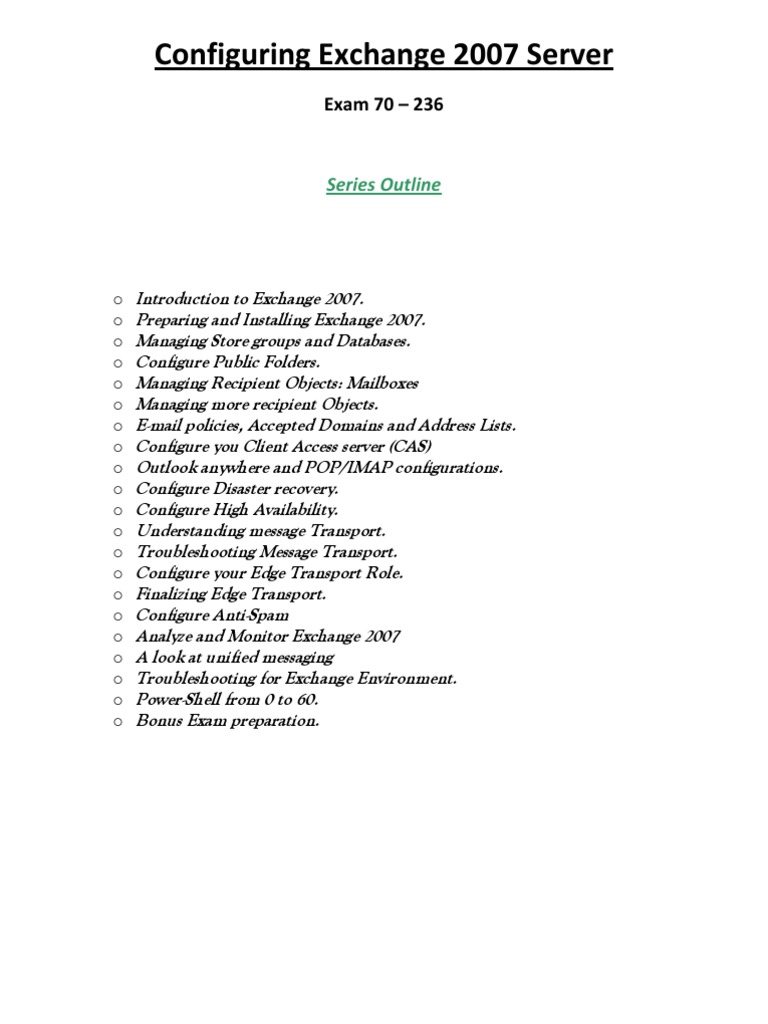 Configuring Exchange 2007 Server

Exam 70 – 236

Series Outline

o Introduction to Exchange 2007.
o Preparing and Installing Exchange 2007.
o Managing Store groups and Databases.
o Configure Public Folders.
o Managing Recipient Objects: Mailboxes
o Managing more recipient Objects.
o E-mail policies, Accepted Domains and Address Lists.
o Configure you Client Access server (CAS)
o Outlook anywhere and POP/IMAP configurations.
o Configure Disaster recovery.
o Configure High Availability.
o Understanding message Transport.
o Troubleshooting Message Transport.
o Configure your Edge Transport Role.
o Finalizing Edge Transport.
o Configure Anti-Spam
o Analyze and Monitor Exchange 2007
o A look at unified messaging
o Troubleshooting for Exchange Environment.
o Power-Shell from 0 to 60.
o Bonus Exam preparation.